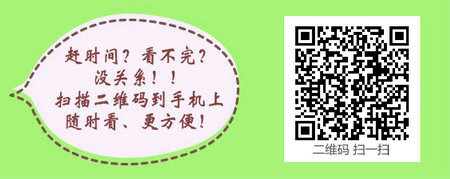 赶时间？看不完？
没关系！！
扫描二维码到手机上
随时看、更方便！

二维码 扫一扫